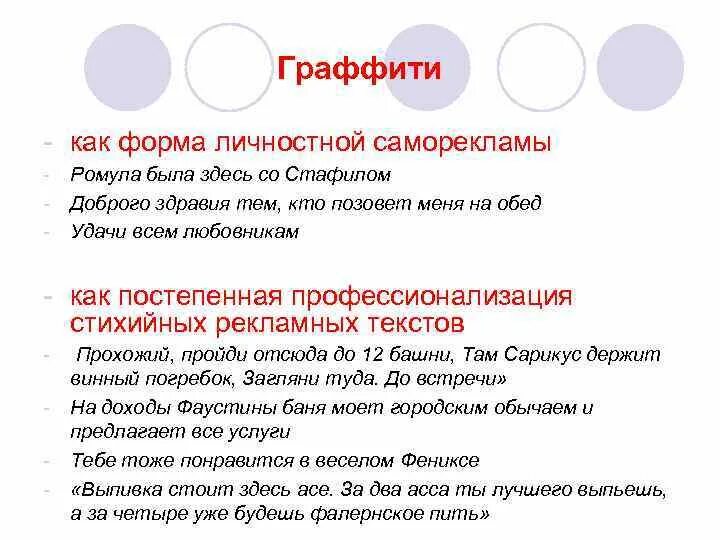 Граффити

- как форма личностной саморекламы
- Ромула была здесь со Стафилом
- Доброго здравия тем, кто позовет меня на обед
- Удачи всем любовникам

- как постепенная профессионализация стихийных рекламных текстов
- Прохожий, пройди отсюда до 12 башни, Там Сарикус держит винный погребок, Загляни туда. До встречи»
- На доходы Фаустины баня моет городским обычаем и предлагает все услуги
- Тебе тоже понравится в веселом Фениксе
- «Выпивка стоит здесь асе. За два асса ты лучшего выпьешь, а за четыре уже будешь фалернское пить»